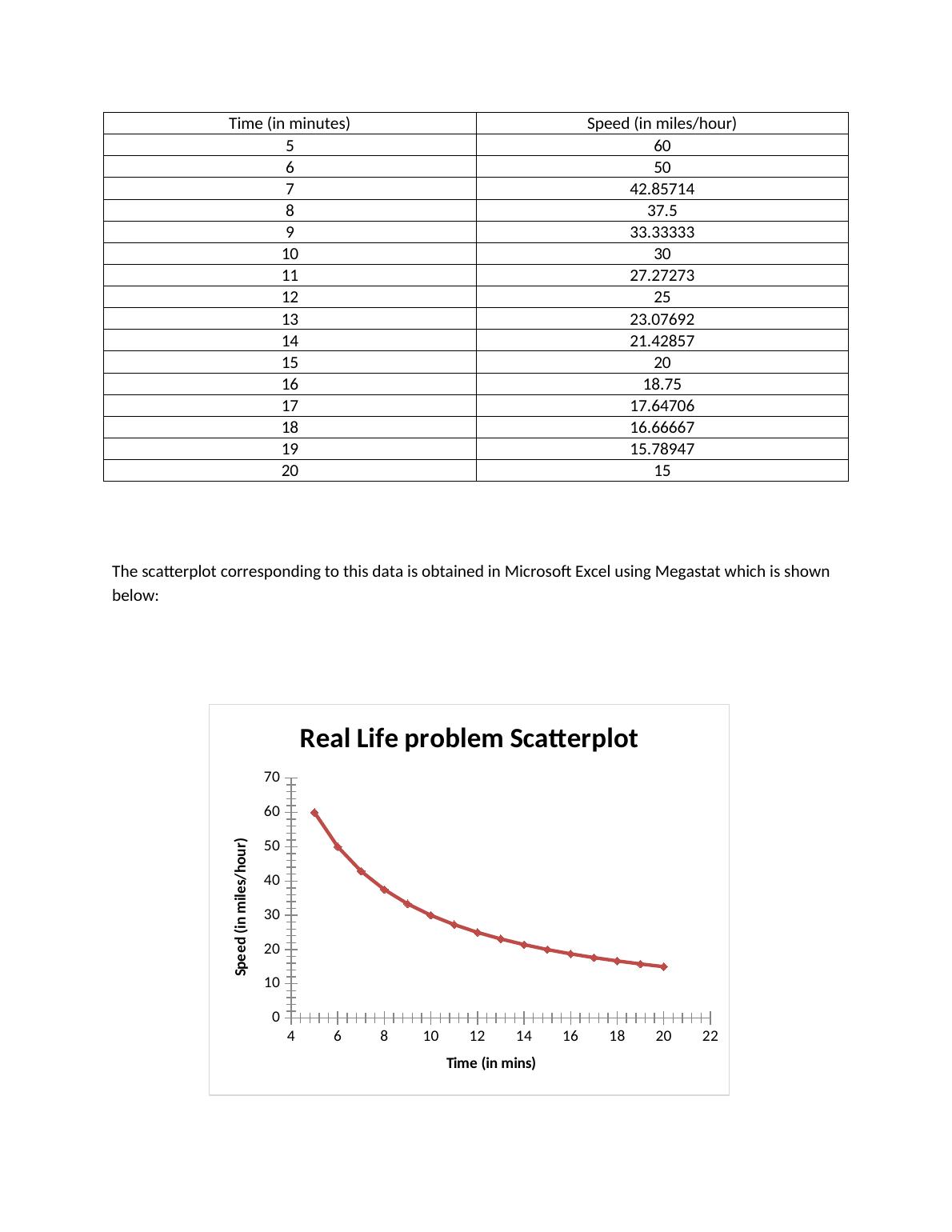 | Time (in minutes) | Speed (in miles/hour) |
|---|---|
| 5 | 60 |
| 6 | 50 |
| 7 | 42.85714 |
| 8 | 37.5 |
| 9 | 33.33333 |
| 10 | 30 |
| 11 | 27.27273 |
| 12 | 25 |
| 13 | 23.07692 |
| 14 | 21.42857 |
| 15 | 20 |
| 16 | 18.75 |
| 17 | 17.64706 |
| 18 | 16.66667 |
| 19 | 15.78947 |
| 20 | 15 |

The scatterplot corresponding to this data is obtained in Microsoft Excel using Megastat which is shown below:

Real Life problem Scatterplot

Speed (in miles/hour)

70
60
50
40
30
20
10
0

4 6 8 10 12 14 16 18 20 22

Time (in mins)